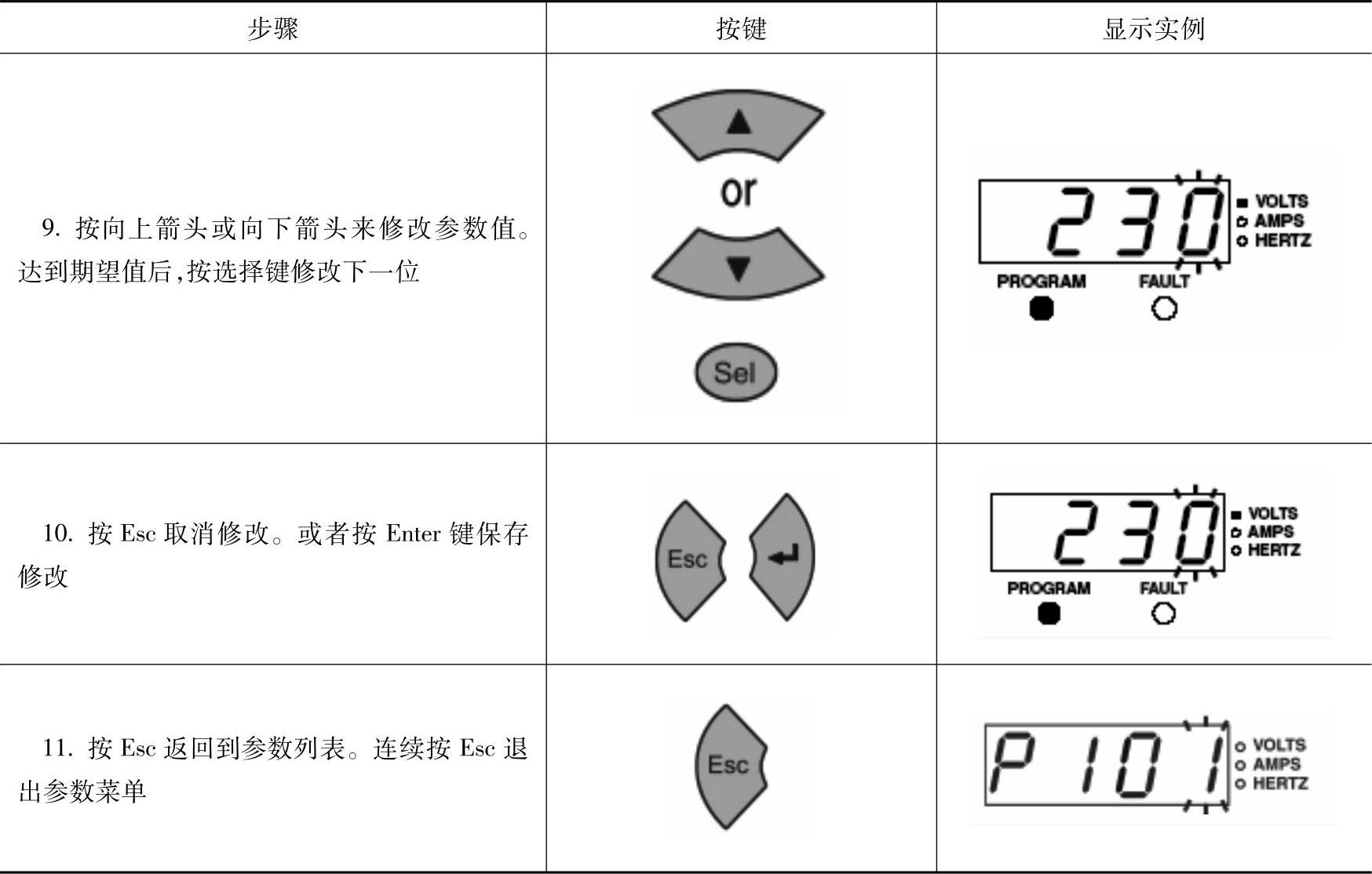 | 步骤 | 按键 | 显示实例 |
|---|---|---|
| 9.按向上箭头或向下箭头来修改参数值。达到期望值后,按选择键修改下一位 | or Sel | 230 VOLTS AMPS HERTZ PROGRAM FAULT |
| 10.按Esc取消修改。或者按Enter键保存修改 | Esc | 230 VOLTS AMPS HERTZ PROGRAM FAULT |
| 11.按Esc返回到参数列表。连续按Esc退出参数菜单 | Esc | P101 VOLTS AMPS HERTZ |